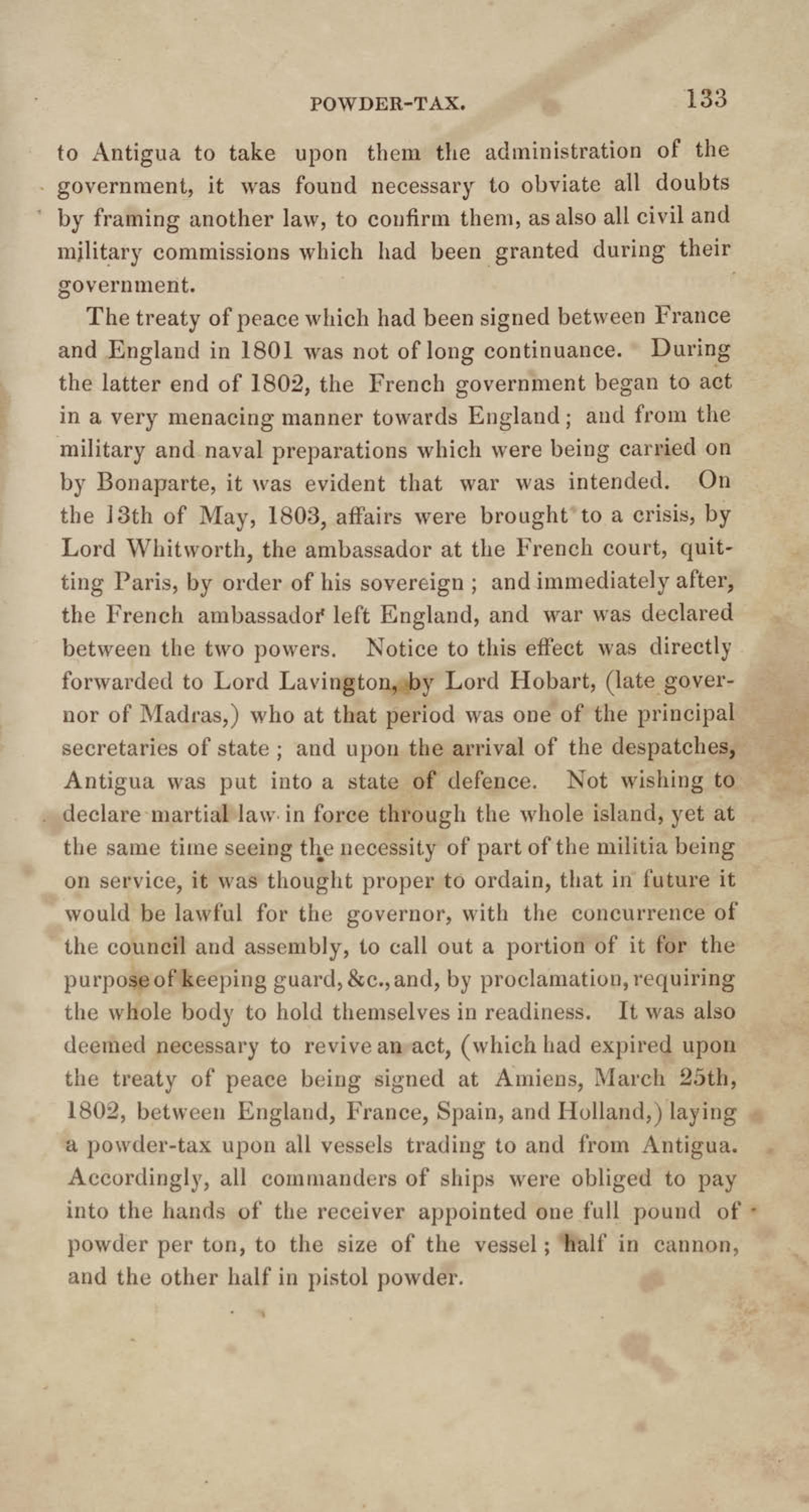 POWDER-TAX. 133

to Antigua to take upon them the administration of the government, it was found necessary to obviate all doubts by framing another law, to confirm them, as also all civil and military commissions which had been granted during their government.

The treaty of peace which had been signed between France and England in 1801 was not of long continuance. During the latter end of 1802, the French government began to act in a very menacing manner towards England; and from the military and naval preparations which were being carried on by Bonaparte, it was evident that war was intended. On the 13th of May, 1803, affairs were brought to a crisis, by Lord Whitworth, the ambassador at the French court, quitting Paris, by order of his sovereign; and immediately after, the French ambassador left England, and war was declared between the two powers. Notice to this effect was directly forwarded to Lord Lavington, by Lord Hobart, (late governor of Madras,) who at that period was one of the principal secretaries of state; and upon the arrival of the despatches, Antigua was put into a state of defence. Not wishing to declare martial law in force through the whole island, yet at the same time seeing the necessity of part of the militia being on service, it was thought proper to ordain, that in future it would be lawful for the governor, with the concurrence of the council and assembly, to call out a portion of it for the purpose of keeping guard, &c., and, by proclamation, requiring the whole body to hold themselves in readiness. It was also deemed necessary to revive an act, (which had expired upon the treaty of peace being signed at Amiens, March 25th, 1802, between England, France, Spain, and Holland,) laying a powder-tax upon all vessels trading to and from Antigua. Accordingly, all commanders of ships were obliged to pay into the hands of the receiver appointed one full pound of powder per ton, to the size of the vessel; half in cannon, and the other half in pistol powder.